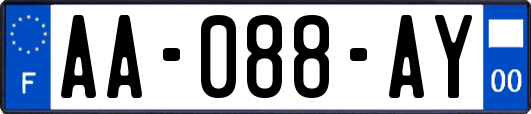 F
AA-088-AY
00